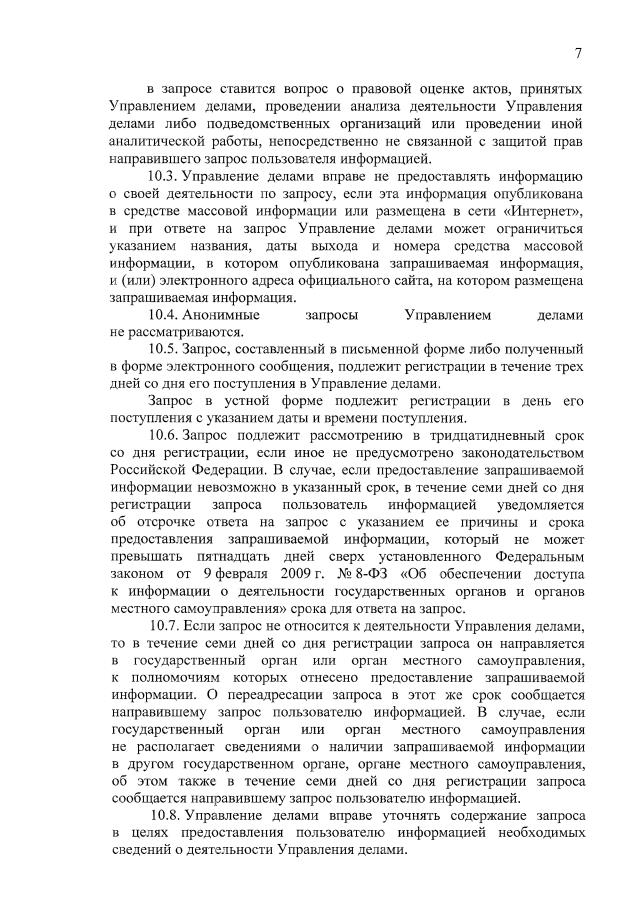 7

в запросе ставится вопрос о правовой оценке актов, принятых Управлением делами, проведении анализа деятельности Управления делами либо подведомственных организаций или проведении иной аналитической работы, непосредственно не связанной с защитой прав направившего запрос пользователя информацией.

10.3. Управление делами вправе не предоставлять информацию о своей деятельности по запросу, если эта информация опубликована в средстве массовой информации или размещена в сети «Интернет», и при ответе на запрос Управление делами может ограничиться указанием названия, даты выхода и номера средства массовой информации, в котором опубликована запрашиваемая информация, и (или) электронного адреса официального сайта, на котором размещена запрашиваемая информация.

10.4. Анонимные запросы Управлением делами не рассматриваются.

10.5. Запрос, составленный в письменной форме либо полученный в форме электронного сообщения, подлежит регистрации в течение трех дней со дня его поступления в Управление делами.

Запрос в устной форме подлежит регистрации в день его поступления с указанием даты и времени поступления.

10.6. Запрос подлежит рассмотрению в тридцатидневный срок со дня регистрации, если иное не предусмотрено законодательством Российской Федерации. В случае, если предоставление запрашиваемой информации невозможно в указанный срок, в течение семи дней со дня регистрации запроса пользователь информацией уведомляется об отсрочке ответа на запрос с указанием ее причины и срока предоставления запрашиваемой информации, который не может превышать пятнадцать дней сверх установленного Федеральным законом от 9 февраля 2009 г. № 8-ФЗ «Об обеспечении доступа к информации о деятельности государственных органов и органов местного самоуправления» срока для ответа на запрос.

10.7. Если запрос не относится к деятельности Управления делами, то в течение семи дней со дня регистрации запроса он направляется в государственный орган или орган местного самоуправления, к полномочиям которых отнесено предоставление запрашиваемой информации. О переадресации запроса в этот же срок сообщается направившему запрос пользователю информацией. В случае, если государственный орган или орган местного самоуправления не располагает сведениями о наличии запрашиваемой информации в другом государственном органе, органе местного самоуправления, об этом также в течение семи дней со дня регистрации запроса сообщается направившему запрос пользователю информацией.

10.8. Управление делами вправе уточнять содержание запроса в целях предоставления пользователю информацией необходимых сведений о деятельности Управления делами.